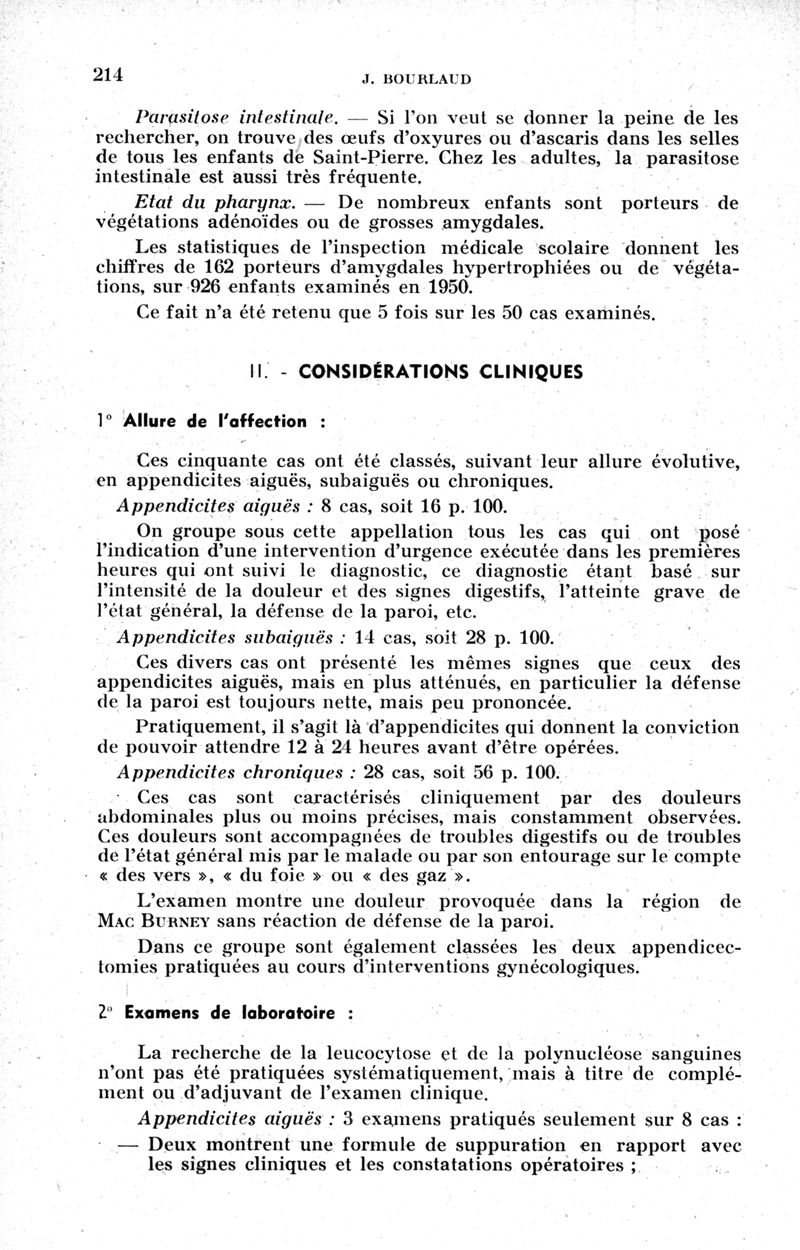 214 J. BOURLAUD

Parasitose intestinale. — Si l'on veut se donner la peine de les rechercher, on trouve des œufs d'oxyures ou d'ascaris dans les selles de tous les enfants de Saint-Pierre. Chez les adultes, la parasitose intestinale est aussi très fréquente.

Etat du pharynx. — De nombreux enfants sont porteurs de végétations adénoïdes ou de grosses amygdales.

Les statistiques de l'inspection médicale scolaire donnent les chiffres de 162 porteurs d'amygdales hypertrophiées ou de végétations, sur 926 enfants examinés en 1950.

Ce fait n'a été retenu que 5 fois sur les 50 cas examinés.

II. - CONSIDÉRATIONS CLINIQUES

1° Allure de l'affection :

Ces cinquante cas ont été classés, suivant leur allure évolutive, en appendicites aiguës, subaiguës ou chroniques.

Appendicites aiguës : 8 cas, soit 16 p. 100.

On groupe sous cette appellation tous les cas qui ont posé l'indication d'une intervention d'urgence exécutée dans les premières heures qui ont suivi le diagnostic, ce diagnostic étant basé sur l'intensité de la douleur et des signes digestifs, l'atteinte grave de l'état général, la défense de la paroi, etc.

Appendicites subaiguës : 14 cas, soit 28 p. 100.

Ces divers cas ont présenté les mêmes signes que ceux des appendicites aiguës, mais en plus atténués, en particulier la défense de la paroi est toujours nette, mais peu prononcée.

Pratiquement, il s'agit là d'appendicites qui donnent la conviction de pouvoir attendre 12 à 24 heures avant d'être opérées.

Appendicites chroniques : 28 cas, soit 56 p. 100.

Ces cas sont caractérisés cliniquement par des douleurs abdominales plus ou moins précises, mais constamment observées. Ces douleurs sont accompagnées de troubles digestifs ou de troubles de l'état général mis par le malade ou par son entourage sur le compte « des vers », « du foie » ou « des gaz ».

L'examen montre une douleur provoquée dans la région de MAC BURNEY sans réaction de défense de la paroi.

Dans ce groupe sont également classées les deux appendicectomies pratiquées au cours d'interventions gynécologiques.

2° Examens de laboratoire :

La recherche de la leucocytose et de la polynucléose sanguines n'ont pas été pratiquées systématiquement, mais à titre de complément ou d'adjuvant de l'examen clinique.

Appendicites aiguës : 3 examens pratiqués seulement sur 8 cas :

— Deux montrent une formule de suppuration en rapport avec les signes cliniques et les constatations opératoires ;